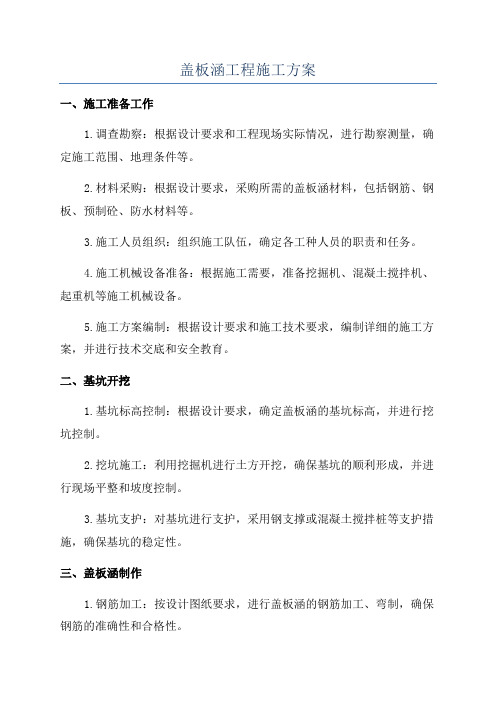 盖板涵工程施工方案

一、施工准备工作

1.调查勘察：根据设计要求和工程现场实际情况，进行勘察测量，确定施工范围、地理条件等。

2.材料采购：根据设计要求，采购所需的盖板涵材料，包括钢筋、钢板、预制砼、防水材料等。

3.施工人员组织：组织施工队伍，确定各工种人员的职责和任务。

4.施工机械设备准备：根据施工需要，准备挖掘机、混凝土搅拌机、起重机等施工机械设备。

5.施工方案编制：根据设计要求和施工技术要求，编制详细的施工方案，并进行技术交底和安全教育。

二、基坑开挖

1.基坑标高控制：根据设计要求，确定盖板涵的基坑标高，并进行挖坑控制。

2.挖坑施工：利用挖掘机进行土方开挖，确保基坑的顺利形成，并进行现场平整和坡度控制。

3.基坑支护：对基坑进行支护，采用钢支撑或混凝土搅拌桩等支护措施，确保基坑的稳定性。

三、盖板涵制作

1.钢筋加工：按设计图纸要求，进行盖板涵的钢筋加工、弯制，确保钢筋的准确性和合格性。